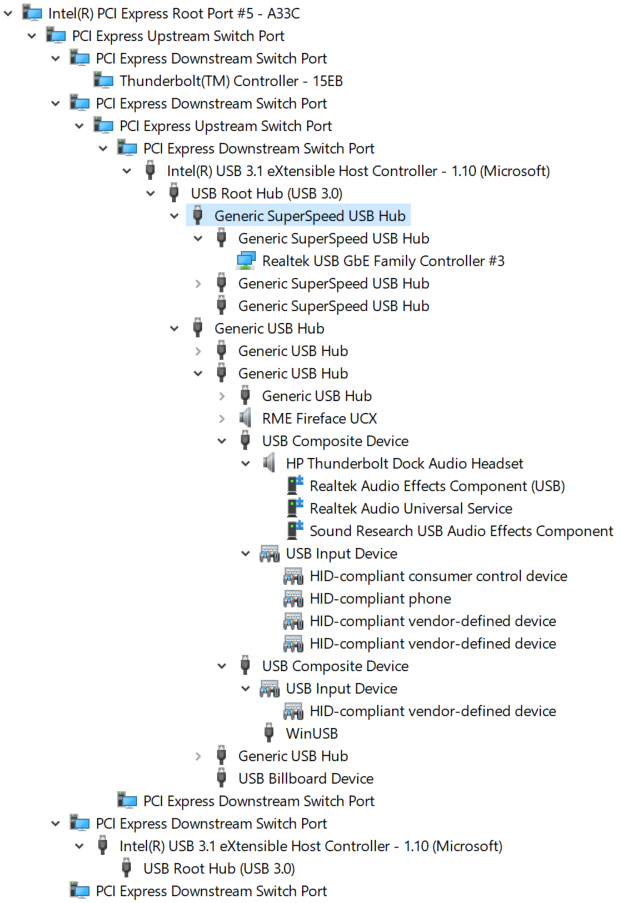 Intel(R) PCI Express Root Port #5 - A33C
PCI Express Upstream Switch Port
PCI Express Downstream Switch Port
Thunderbolt(TM) Controller - 15EB
PCI Express Downstream Switch Port
PCI Express Upstream Switch Port
PCI Express Downstream Switch Port
Intel(R) USB 3.1 eXtensible Host Controller - 1.10 (Microsoft)
USB Root Hub (USB 3.0)
Generic SuperSpeed USB Hub
Generic SuperSpeed USB Hub
Realtek USB GbE Family Controller #3
Generic SuperSpeed USB Hub
Generic SuperSpeed USB Hub
Generic USB Hub
Generic USB Hub
Generic USB Hub
Generic USB Hub
RME Fireface UCX
USB Composite Device
HP Thunderbolt Dock Audio Headset
Realtek Audio Effects Component (USB)
Realtek Audio Universal Service
Sound Research USB Audio Effects Component
USB Input Device
HID-compliant consumer control device
HID-compliant phone
HID-compliant vendor-defined device
HID-compliant vendor-defined device
USB Composite Device
USB Input Device
HID-compliant vendor-defined device
WinUSB
Generic USB Hub
USB Billboard Device
PCI Express Downstream Switch Port
PCI Express Downstream Switch Port
Intel(R) USB 3.1 eXtensible Host Controller - 1.10 (Microsoft)
USB Root Hub (USB 3.0)
PCI Express Downstream Switch Port